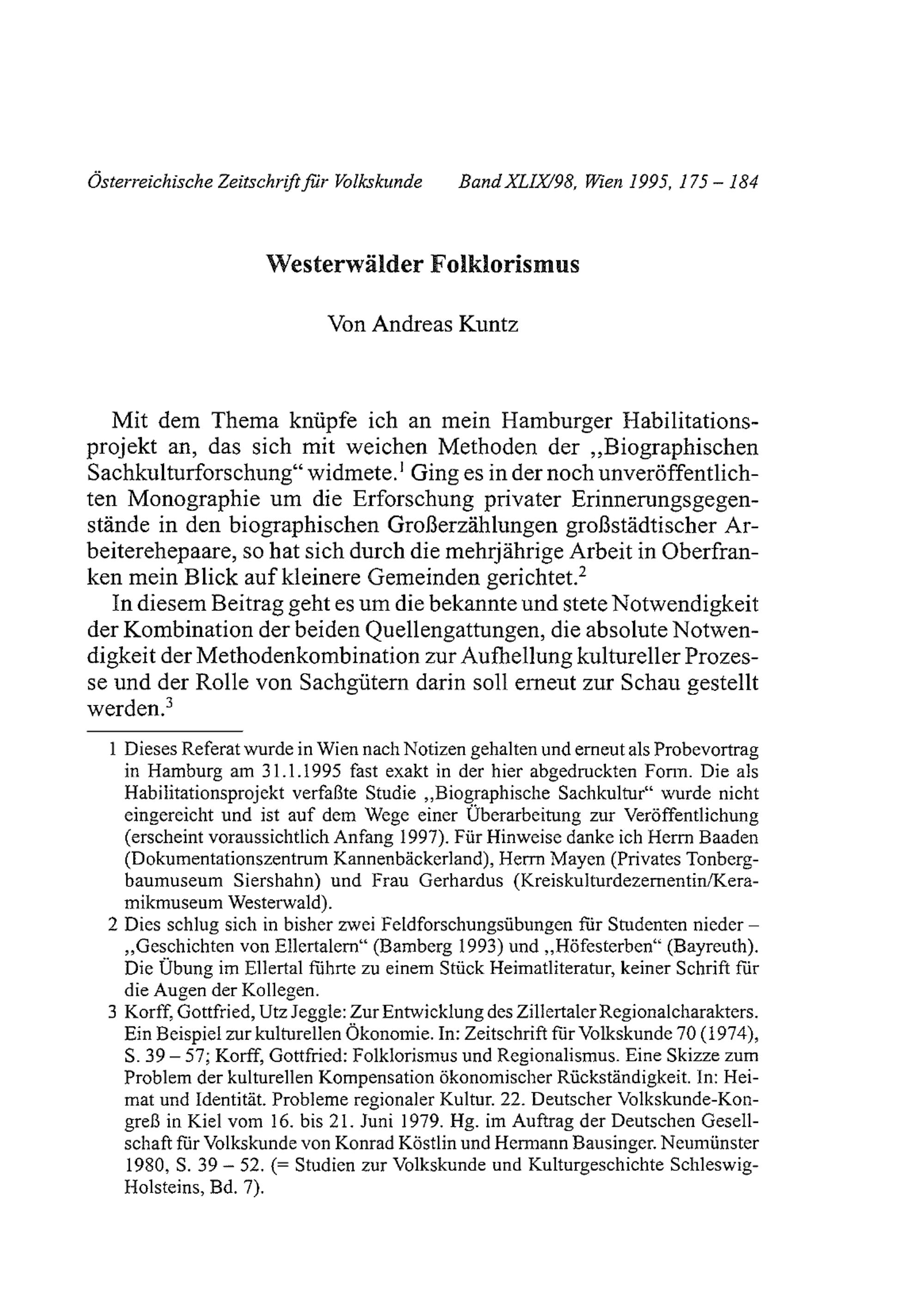 Österreichische Zeitschrift für Volkskunde Band XLIX/98, Wien 1995, 175 – 184

Westerwälder Folklorismus

Von Andreas Kuntz

Mit dem Thema knüpfe ich an mein Hamburger Habilitationsprojekt an, das sich mit weichen Methoden der „Biographischen Sachkulturforschung“ widmete.$^1$ Ging es in der noch unveröffentlichten Monographie um die Erforschung privater Erinnerungsgegenstände in den biographischen Großerzählungen großstädtischer Arbeiterehepaare, so hat sich durch die mehrjährige Arbeit in Oberfranken mein Blick auf kleinere Gemeinden gerichtet.$^2$

In diesem Beitrag geht es um die bekannte und stete Notwendigkeit der Kombination der beiden Quellengattungen, die absolute Notwendigkeit der Methodenkombination zur Aufhellung kultureller Prozesse und der Rolle von Sachgütern darin soll erneut zur Schau gestellt werden.$^3$

1 Dieses Referat wurde in Wien nach Notizen gehalten und erneut als Probevortrag in Hamburg am 31.1.1995 fast exakt in der hier abgedruckten Form. Die als Habilitationsprojekt verfaßte Studie „Biographische Sachkultur“ wurde nicht eingereicht und ist auf dem Wege einer Überarbeitung zur Veröffentlichung (erscheint voraussichtlich Anfang 1997). Für Hinweise danke ich Herrn Baaden (Dokumentationszentrum Kannenbäckerland), Herrn Mayen (Privates Tonbergbaumuseum Siershahn) und Frau Gerhardus (Kreiskulturdezernentin/Keramikmuseum Westerwald).

2 Dies schlug sich in bisher zwei Feldforschungsübungen für Studenten nieder – „Geschichten von Ellertalern“ (Bamberg 1993) und „Höfesterben“ (Bayreuth). Die Übung im Ellertal führte zu einem Stück Heimatliteratur, keiner Schrift für die Augen der Kollegen.

3 Korff, Gottfried, Utz Jeggle: Zur Entwicklung des Zillertaler Regionalcharakters. Ein Beispiel zur kulturellen Ökonomie. In: Zeitschrift für Volkskunde 70 (1974), S. 39 – 57; Korff, Gottfried: Folklorismus und Regionalismus. Eine Skizze zum Problem der kulturellen Kompensation ökonomischer Rückständigkeit. In: Heimat und Identität. Probleme regionaler Kultur. 22. Deutscher Volkskunde-Kongreß in Kiel vom 16. bis 21. Juni 1979. Hg. im Auftrag der Deutschen Gesellschaft für Volkskunde von Konrad Köstlin und Hermann Bausinger. Neumünster 1980, S. 39 – 52. (= Studien zur Volkskunde und Kulturgeschichte Schleswig-Holsteins, Bd. 7).